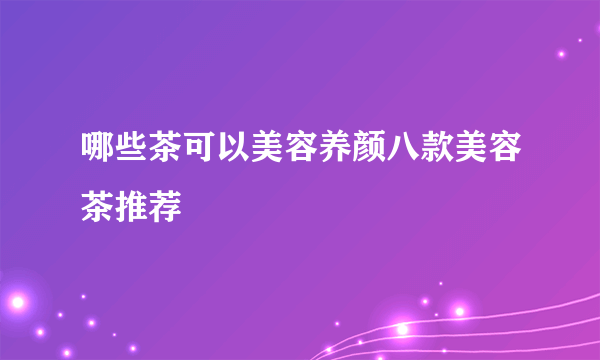 哪些茶可以美容养颜八款美容茶推荐